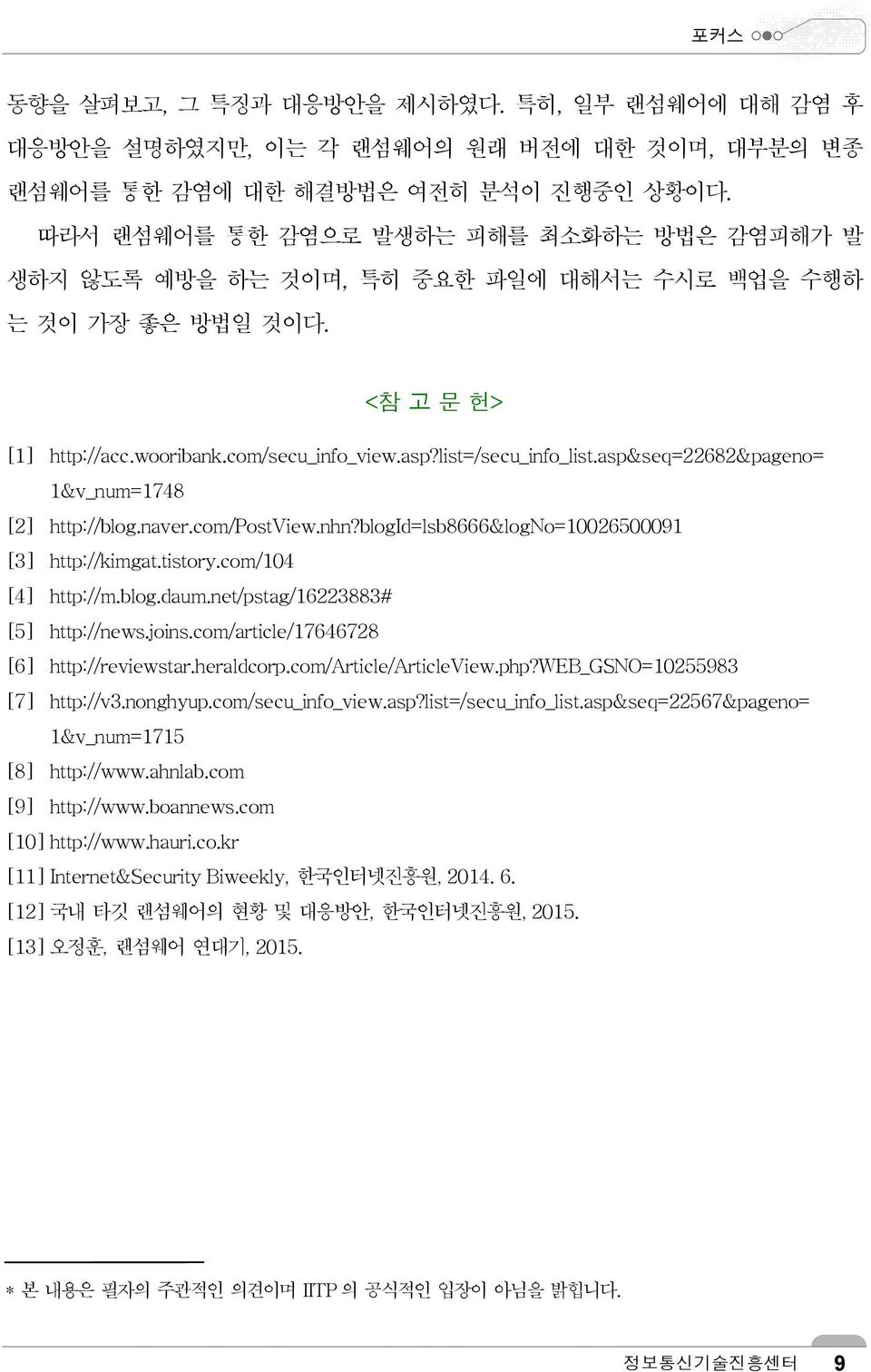 포커스

동향을 살펴보고, 그 특징과 대응방안을 제시하였다. 특히, 일부 랜섬웨어에 대해 감염 후 대응방안을 설명하였지만, 이는 각 랜섬웨어의 원래 버전에 대한 것이며, 대부분의 변종 랜섬웨어를 통한 감염에 대한 해결방법은 여전히 분석이 진행중인 상황이다.

따라서 랜섬웨어를 통한 감염으로 발생하는 피해를 최소화하는 방법은 감염피해가 발생하지 않도록 예방을 하는 것이며, 특히 중요한 파일에 대해서는 수시로 백업을 수행하는 것이 가장 좋은 방법일 것이다.

<참 고 문 헌>

[1] http://acc.wooribank.com/secu_info_view.asp?list=/secu_info_list.asp&seq=22682&pageno=1&v_num=1748
[2] http://blog.naver.com/PostView.nhn?blogId=lsb8666&logNo=10026500091
[3] http://kimgat.tistory.com/104
[4] http://m.blog.daum.net/pstag/16223883#
[5] http://news.joins.com/article/17646728
[6] http://reviewstar.heraldcorp.com/Article/ArticleView.php?WEB_GSNO=10255983
[7] http://v3.nonghyup.com/secu_info_view.asp?list=/secu_info_list.asp&seq=22567&pageno=1&v_num=1715
[8] http://www.ahnlab.com
[9] http://www.boannews.com
[10] http://www.hauri.co.kr
[11] Internet&Security Biweekly, 한국인터넷진흥원, 2014. 6.
[12] 국내 타깃 랜섬웨어의 현황 및 대응방안, 한국인터넷진흥원, 2015.
[13] 오정훈, 랜섬웨어 연대기, 2015.

* 본 내용은 필자의 주관적인 의견이며 IITP 의 공식적인 입장이 아님을 밝힙니다.

정보통신기술진흥센터 9